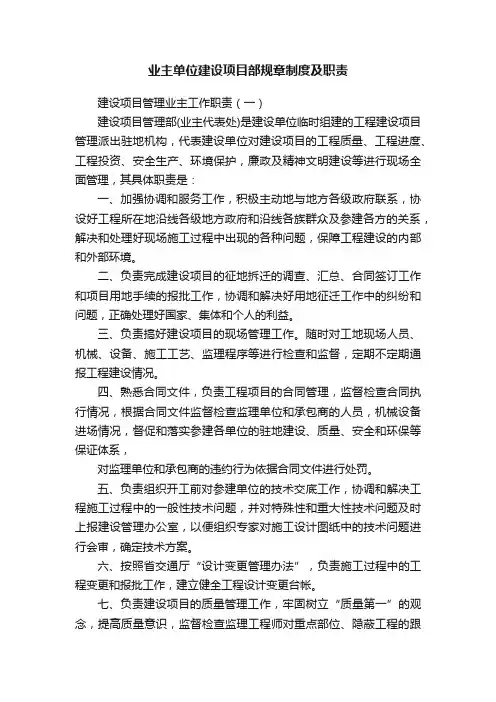 业主单位建设项目部规章制度及职责

建设项目管理业主工作职责（一）

建设项目管理部(业主代表处)是建设单位临时组建的工程建设项目管理派出驻地机构，代表建设单位对建设项目的工程质量、工程进度、工程投资、安全生产、环境保护，廉政及精神文明建设等进行现场全面管理，其具体职责是：

一、加强协调和服务工作，积极主动地与地方各级政府联系，协设好工程所在地沿线各级地方政府和沿线各族群众及参建各方的关系，解决和处理好现场施工过程中出现的各种问题，保障工程建设的内部和外部环境。

二、负责完成建设项目的征地拆迁的调查、汇总、合同签订工作和项目用地手续的报批工作，协调和解决好用地征迁工作中的纠纷和问题，正确处理好国家、集体和个人的利益。

三、负责搞好建设项目的现场管理工作。随时对工地现场人员、机械、设备、施工工艺、监理程序等进行检查和监督，定期不定期通报工程建设情况。

四、熟悉合同文件，负责工程项目的合同管理，监督检查合同执行情况，根据合同文件监督检查监理单位和承包商的人员，机械设备进场情况，督促和落实参建各单位的驻地建设、质量、安全和环保等保证体系，

对监理单位和承包商的违约行为依据合同文件进行处罚。

五、负责组织开工前对参建单位的技术交底工作，协调和解决工程施工过程中的一般性技术问题，并对特殊性和重大性技术问题及时上报建设管理办公室，以便组织专家对施工设计图纸中的技术问题进行会审，确定技术方案。

六、按照省交通厅“设计变更管理办法”，负责施工过程中的工程变更和报批工作，建立健全工程设计变更台帐。

七、负责建设项目的质量管理工作，牢固树立“质量第一”的观念，提高质量意识，监督检查监理工程师对重点部位、隐蔽工程的跟